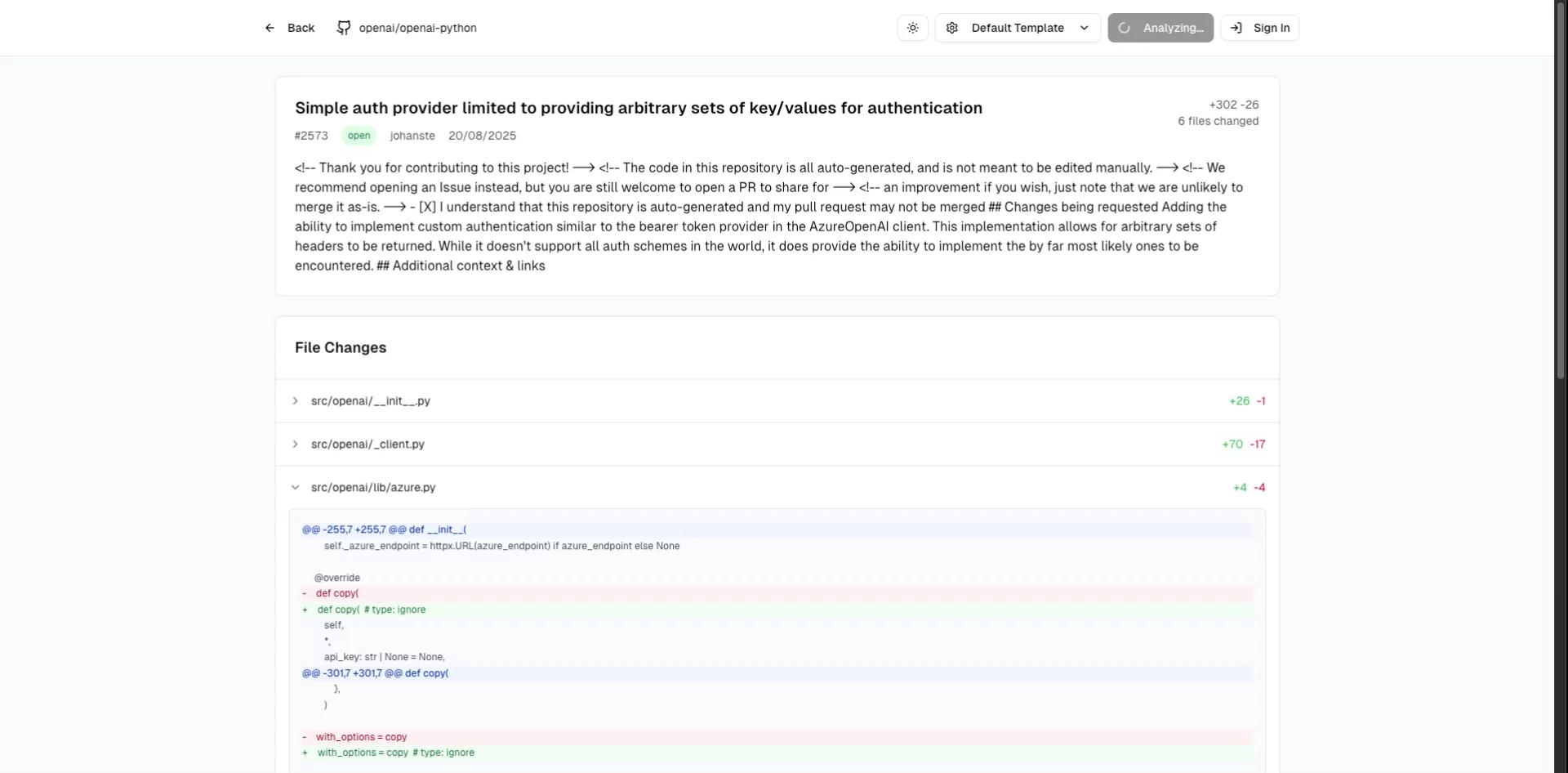 Back openai/openai-python

Default Template Analyzing... Sign In

Simple auth provider limited to providing arbitrary sets of key/values for authentication

+302 -26
6 files changed

#2573 open johanste 20/08/2025

<!-- Thank you for contributing to this project! ⟶ <!-- The code in this repository is all auto-generated, and is not meant to be edited manually. ⟶ <!-- We recommend opening an Issue instead, but you are still welcome to open a PR to share for ⟶ <!-- an improvement if you wish, just note that we are unlikely to merge it as-is. ⟶ - [X] I understand that this repository is auto-generated and my pull request may not be merged ## Changes being requested Adding the ability to implement custom authentication similar to the bearer token provider in the AzureOpenAI client. This implementation allows for arbitrary sets of headers to be returned. While it doesn't support all auth schemes in the world, it does provide the ability to implement the by far most likely ones to be encountered. ## Additional context & links

File Changes

src/openai/__init__.py +26 -1

src/openai/_client.py +70 -17

src/openai/lib/azure.py +4 -4

@@ -255,7 +255,7 @@ def __init__(
self._azure_endpoint = httpx.URL(azure_endpoint) if azure_endpoint else None

@override
- def copy(
+ def copy( # type: ignore
self,
*,
api_key: str | None = None,
@@ -301,7 +301,7 @@ def copy(
},
)

- with_options = copy
+ with_options = copy # type: ignore